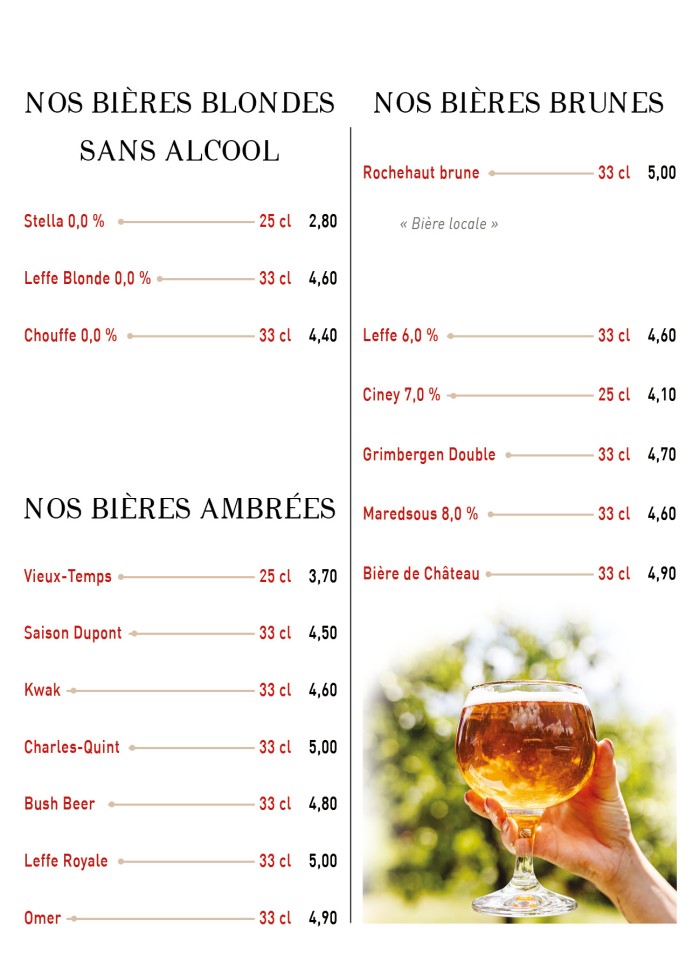 NOS BIÈRES BLONDES SANS ALCOOL

Stella 0,0 % 25 cl 2,80

Leffe Blonde 0,0 % 33 cl 4,60

Chouffe 0,0 % 33 cl 4,40

NOS BIÈRES AMBRÉES

Vieux-Temps 25 cl 3,70

Saison Dupont 33 cl 4,50

Kwak 33 cl 4,60

Charles-Quint 33 cl 5,00

Bush Beer 33 cl 4,80

Leffe Royale 33 cl 5,00

Omer 33 cl 4,90

NOS BIÈRES BRUNES

Rochehaut brune 33 cl 5,00

« Bière locale »

Leffe 6,0 % 33 cl 4,60

Ciney 7,0 % 25 cl 4,10

Grimbergen Double 33 cl 4,70

Maredsous 8,0 % 33 cl 4,60

Bière de Château 33 cl 4,90